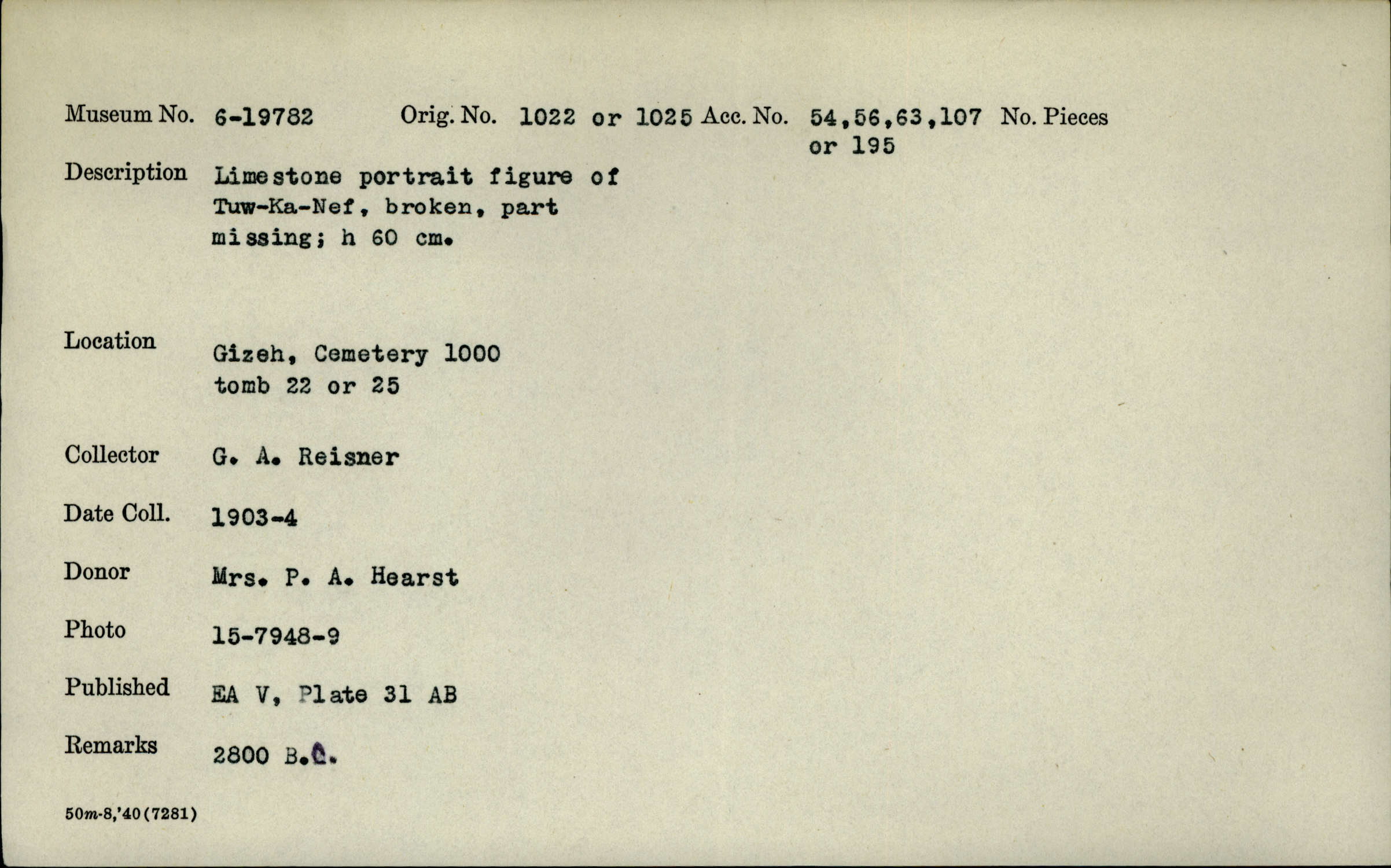 Museum No. 6-19782 Orig. No. 1022 or 1025 Acc. No. 54,56,63,107 or 195 No. Pieces

Description Limestone portrait figure of Tuw-Ka-Nef, broken, part missing; h 60 cm.

Location Gizeh, Cemetery 1000 tomb 22 or 25

Collector G. A. Reisner

Date Coll. 1903-4

Donor Mrs. P. A. Hearst

Photo 15-7948-9

Published EA V, Plate 31 AB

Remarks 2800 B.C.

50m-8,'40(7281)